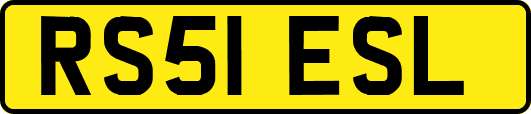 RS51 ESL